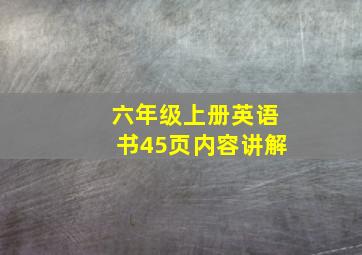 六年级上册英语书45页内容讲解